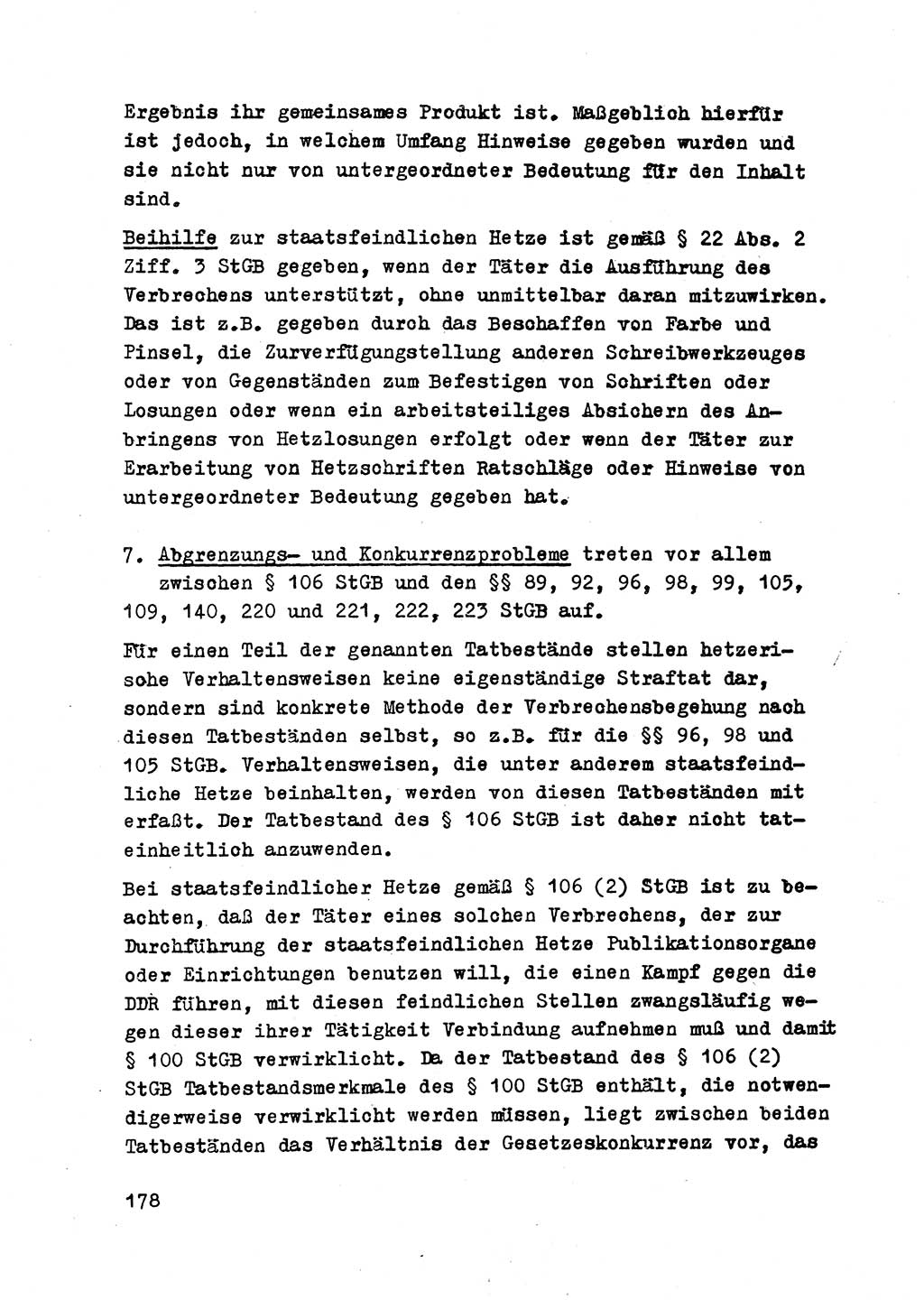 Ergebnis ihr gemeinsames Produkt ist. Maßgeblich hierfür ist jedoch, in welchem Umfang Hinweise gegeben wurden und sie nicht nur von untergeordneter Bedeutung für den Inhalt sind.

Beihilfe zur staatsfeindlichen Hetze ist gemäß § 22 Abs. 2 Ziff. 3 StGB gegeben, wenn der Täter die Ausführung des Verbrechens unterstützt, ohne unmittelbar daran mitzuwirken. Das ist z.B. gegeben durch das Beschaffen von Farbe und Pinsel, die Zurverfügungstellung anderen Schreibwerkzeuges oder von Gegenständen zum Befestigen von Schriften oder Losungen oder wenn ein arbeitsteiliges Absichern des Anbringens von Hetzlosungen erfolgt oder wenn der Täter zur Erarbeitung von Hetzschriften Ratschläge oder Hinweise von untergeordneter Bedeutung gegeben hat.

7. Abgrenzungs- und Konkurrenzprobleme treten vor allem zwischen § 106 StGB und den §§ 89, 92, 96, 98, 99, 105, 109, 140, 220 und 221, 222, 223 StGB auf.

Für einen Teil der genannten Tatbestände stellen hetzerische Verhaltensweisen keine eigenständige Straftat dar, sondern sind konkrete Methode der Verbrechensbegehung nach diesen Tatbeständen selbst, so z.B. für die §§ 96, 98 und 105 StGB. Verhaltensweisen, die unter anderem staatsfeindliche Hetze beinhalten, werden von diesen Tatbeständen mit erfaßt. Der Tatbestand des § 106 StGB ist daher nicht tateinheitlich anzuwenden.

Bei staatsfeindlicher Hetze gemäß § 106 (2) StGB ist zu beachten, daß der Täter eines solchen Verbrechens, der zur Durchführung der staatsfeindlichen Hetze Publikationsorgane oder Einrichtungen benutzen will, die einen Kampf gegen die DDR führen, mit diesen feindlichen Stellen zwangsläufig wegen dieser ihrer Tätigkeit Verbindung aufnehmen muß und damit § 100 StGB verwirklicht. Da der Tatbestand des § 106 (2) StGB Tatbestandsmerkmale des § 100 StGB enthält, die notwendigerweise verwirklicht werden müssen, liegt zwischen beiden Tatbeständen das Verhältnis der Gesetzeskonkurrenz vor, das

178